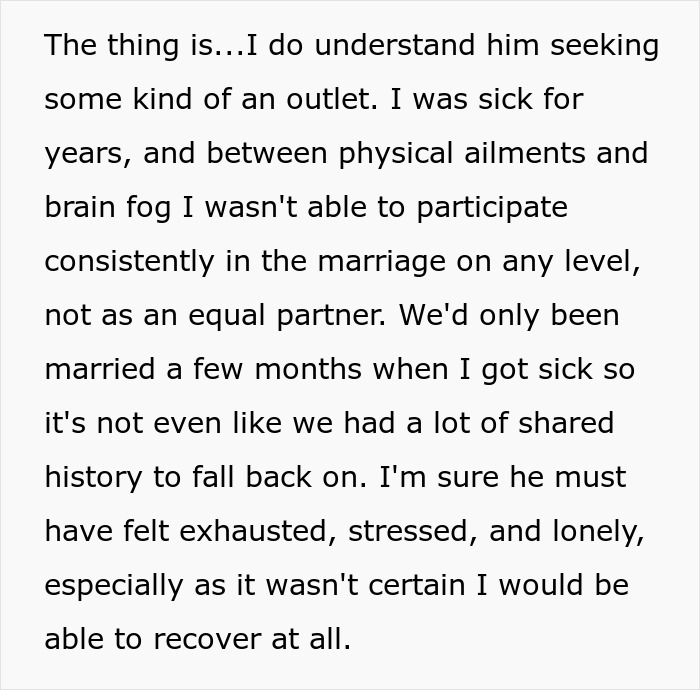 The thing is...I do understand him seeking some kind of an outlet. I was sick for years, and between physical ailments and brain fog I wasn't able to participate consistently in the marriage on any level, not as an equal partner. We'd only been married a few months when I got sick so it's not even like we had a lot of shared history to fall back on. I'm sure he must have felt exhausted, stressed, and lonely, especially as it wasn't certain I would be able to recover at all.